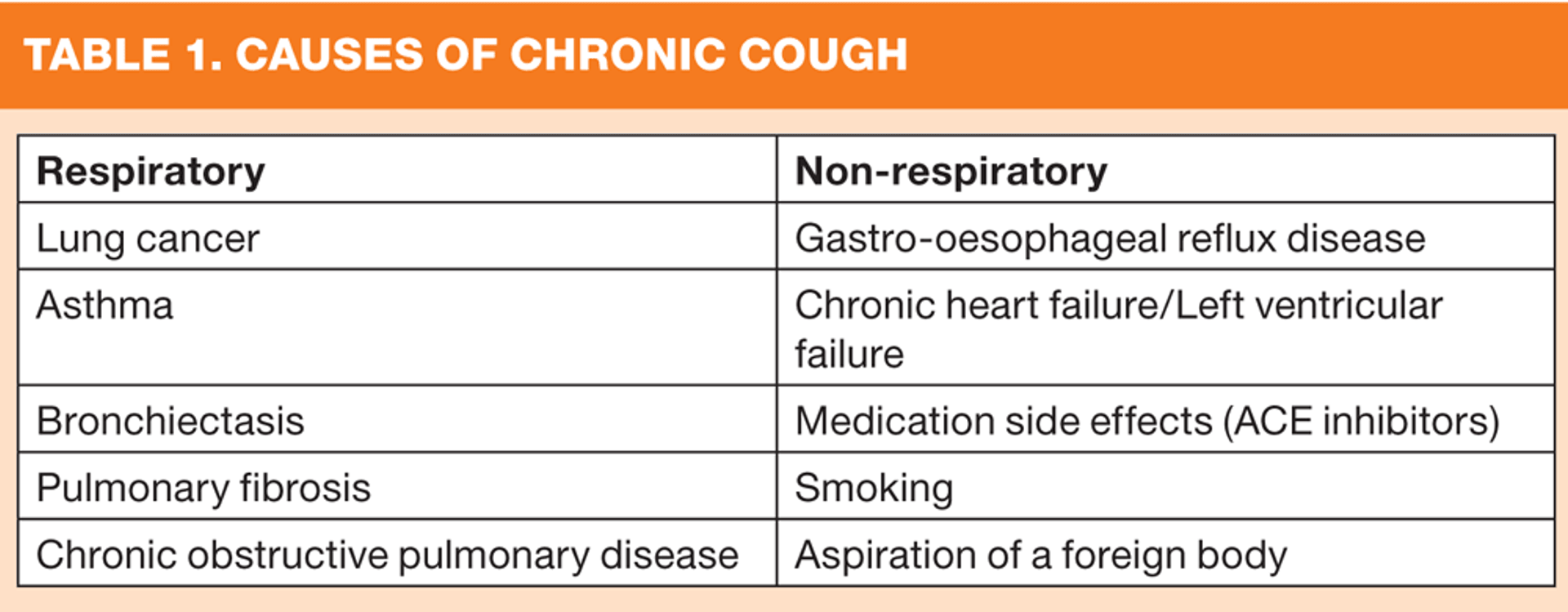 TABLE 1. CAUSES OF CHRONIC COUGH

| Respiratory | Non-respiratory |
|---|---|
| Lung cancer | Gastro-oesophageal reflux disease |
| Asthma | Chronic heart failure/Left ventricular failure |
| Bronchiectasis | Medication side effects (ACE inhibitors) |
| Pulmonary fibrosis | Smoking |
| Chronic obstructive pulmonary disease | Aspiration of a foreign body |